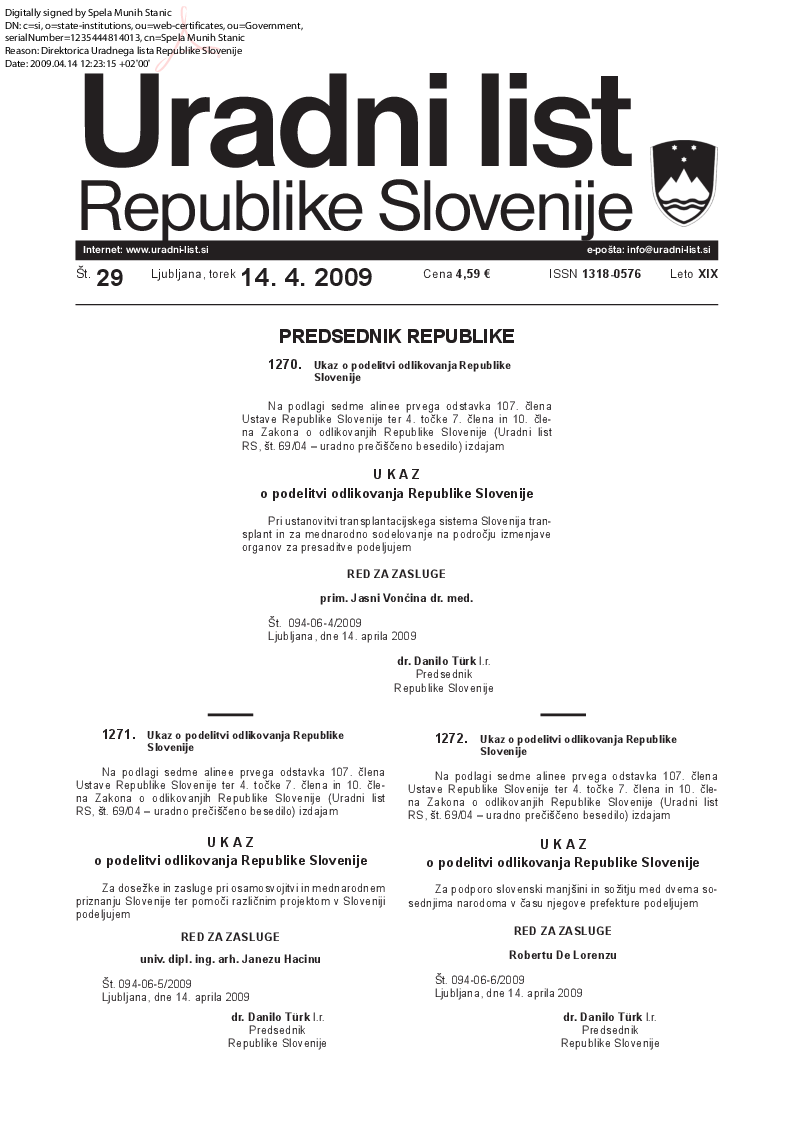 Digitally signed by Spela Munih Stanic
DN: c=si, o=state-institutions, ou=web-certificates, ou=Government, serialNumber=1235444814013, cn=Spela Munih Stanic
Reason: Direktorica Uradnega lista Republike Slovenije
Date: 2009.04.14 12:23:15 +02'00'

Uradni list
Republike Slovenije

Internet: www.uradni-list.si
e-pošta: info@uradni-list.si

Št. 29 Ljubljana, torek 14. 4. 2009 Cena 4,59 € ISSN 1318-0576 Leto XIX

PREDSEDNIK REPUBLIKE

1270. Ukaz o podelitvi odlikovanja Republike Slovenije

Na podlagi sedme alinee prvega odstavka 107. člena Ustave Republike Slovenije ter 4. točke 7. člena in 10. člena Zakona o odlikovanjih Republike Slovenije (Uradni list RS, št. 69/04 – uradno prečiščeno besedilo) izdajam

U K A Z
o podelitvi odlikovanja Republike Slovenije

Pri ustanovitvi transplantacijskega sistema Slovenija transplant in za mednarodno sodelovanje na področju izmenjave organov za presaditve podeljujem

RED ZA ZASLUGE

prim. Jasni Vončina dr. med.

Št. 094-06-4/2009
Ljubljana, dne 14. aprila 2009

dr. Danilo Türk l.r.
Predsednik
Republike Slovenije

1271. Ukaz o podelitvi odlikovanja Republike Slovenije

Na podlagi sedme alinee prvega odstavka 107. člena Ustave Republike Slovenije ter 4. točke 7. člena in 10. člena Zakona o odlikovanjih Republike Slovenije (Uradni list RS, št. 69/04 – uradno prečiščeno besedilo) izdajam

U K A Z
o podelitvi odlikovanja Republike Slovenije

Za dosežke in zasluge pri osamosvojitvi in mednarodnem priznanju Slovenije ter pomoči različnim projektom v Sloveniji podeljujem

RED ZA ZASLUGE

univ. dipl. ing. arh. Janezu Hacinu

Št. 094-06-5/2009
Ljubljana, dne 14. aprila 2009

dr. Danilo Türk l.r.
Predsednik
Republike Slovenije

1272. Ukaz o podelitvi odlikovanja Republike Slovenije

Na podlagi sedme alinee prvega odstavka 107. člena Ustave Republike Slovenije ter 4. točke 7. člena in 10. člena Zakona o odlikovanjih Republike Slovenije (Uradni list RS, št. 69/04 – uradno prečiščeno besedilo) izdajam

U K A Z
o podelitvi odlikovanja Republike Slovenije

Za podporo slovenski manjšini in sožitju med dvema sosednjima narodoma v času njegove prefekture podeljujem

RED ZA ZASLUGE

Robertu De Lorenzu

Št. 094-06-6/2009
Ljubljana, dne 14. aprila 2009

dr. Danilo Türk l.r.
Predsednik
Republike Slovenije